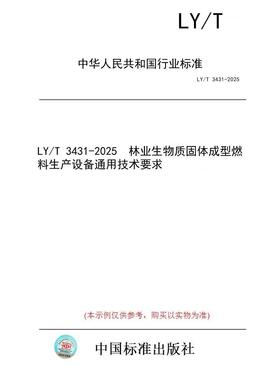 LY/T

中华人民共和国行业标准

LY/T 3431-2025

LY/T 3431-2025 林业生物质固体成型燃料生产设备通用技术要求

(本示例仅供参考，购买以实物为准)

中国标准出版社